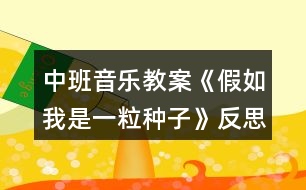 中班音乐教案《假如我是一粒种子》反思